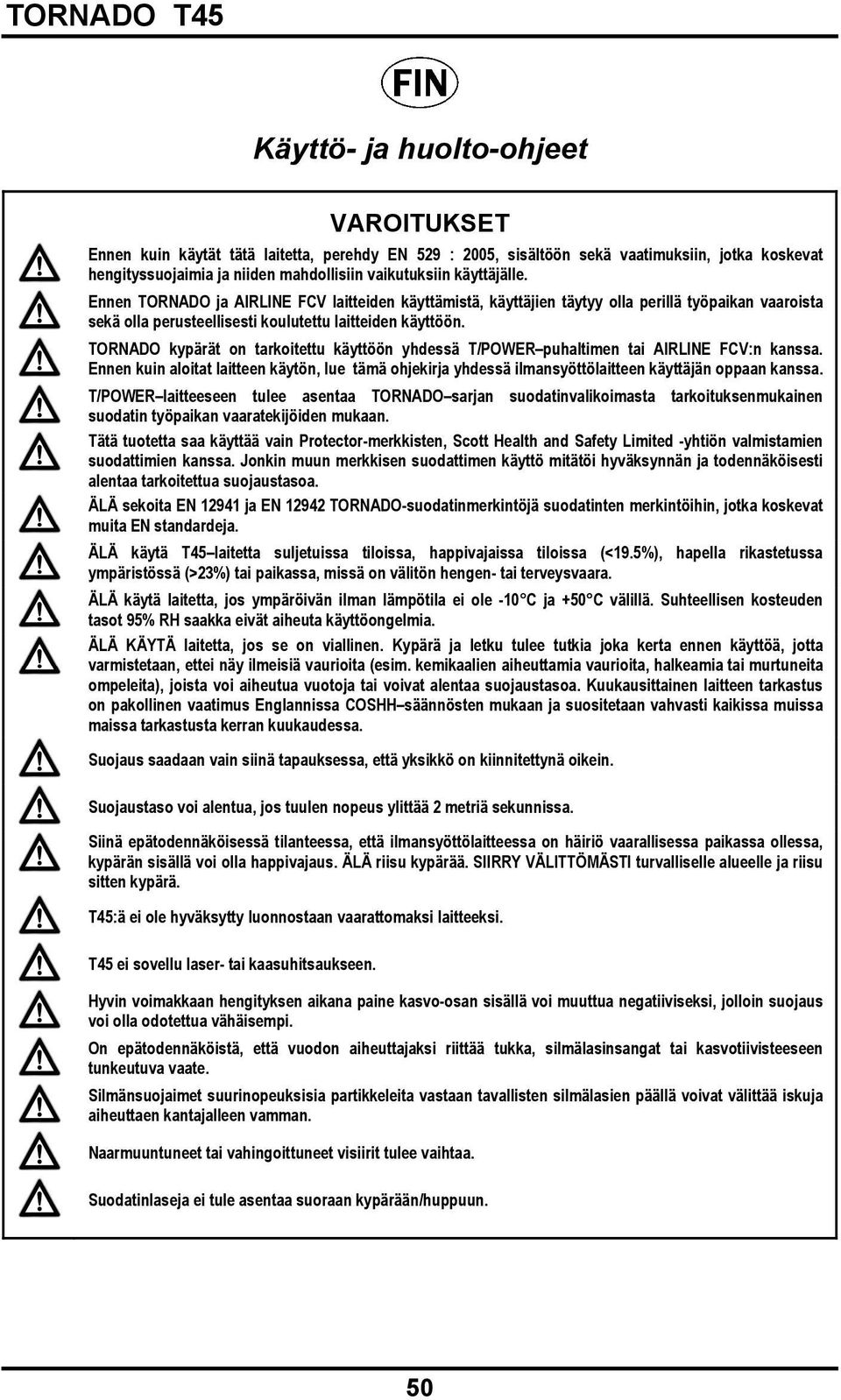 TORNADO T45

FIN

Käyttö- ja huolto-ohjeet

VAROITUKSET

Ennen kuin käytät tätä laitetta, perehdy EN 529 : 2005, sisältöön sekä vaatimuksiin, jotka koskevat hengityssuojaimia ja niiden mahdollisiin vaikutuksiin käyttäjälle.

Ennen TORNADO ja AIRLINE FCV laitteiden käyttämistä, käyttäjien täytyy olla perillä työpaikan vaaroista sekä olla perusteellisesti koulutettu laitteiden käyttöön.

TORNADO kypärät on tarkoitettu käyttöön yhdessä T/POWER–puhaltimen tai AIRLINE FCV:n kanssa. Ennen kuin aloitat laitteen käytön, lue tämä ohjekirja yhdessä ilmansyöttölaitteen käyttäjän oppaan kanssa.

T/POWER–laitteeseen tulee asentaa TORNADO–sarjan suodatinvalikoimasta tarkoituksenmukainen suodatin työpaikan vaaratekijöiden mukaan.

Tätä tuotetta saa käyttää vain Protector-merkkisten, Scott Health and Safety Limited -yhtiön valmistamien suodattimien kanssa. Jonkin muun merkkisen suodattimen käyttö mitätöi hyväksynnän ja todennäköisesti alentaa tarkoitettua suojaustasoa.

ÄLÄ sekoita EN 12941 ja EN 12942 TORNADO-suodatinmerkintöjä suodatinten merkintöihin, jotka koskevat muita EN standardeja.

ÄLÄ käytä T45–laitetta suljetuissa tiloissa, happivajaissa tiloissa (<19.5%), hapella rikastetussa ympäristössä (>23%) tai paikassa, missä on välitön hengen- tai terveysvaara.

ÄLÄ käytä laitetta, jos ympäröivän ilman lämpötila ei ole -10°C ja +50°C välillä. Suhteellisen kosteuden tasot 95% RH saakka eivät aiheuta käyttöongelmia.

ÄLÄ KÄYTÄ laitetta, jos se on viallinen. Kypärä ja letku tulee tutkia joka kerta ennen käyttöä, jotta varmistetaan, ettei näy ilmeisiä vaurioita (esim. kemikaalien aiheuttamia vaurioita, halkeamia tai murtuneita ompeleita), joista voi aiheutua vuotoja tai voivat alentaa suojaustasoa. Kuukausittainen laitteen tarkastus on pakollinen vaatimus Englannissa COSHH–säännösten mukaan ja suositetaan vahvasti kaikissa muissa maissa tarkastusta kerran kuukaudessa.

Suojaus saadaan vain siinä tapauksessa, että yksikkö on kiinnitettynä oikein.

Suojaustaso voi alentua, jos tuulen nopeus ylittää 2 metriä sekunnissa.

Siinä epätodennäköisessä tilanteessa, että ilmansyöttölaitteessa on häiriö vaarallisessa paikassa ollessa, kypärän sisällä voi olla happivajaus. ÄLÄ riisu kypärää. SIIRRY VÄLITTÖMÄSTI turvalliselle alueelle ja riisu sitten kypärä.

T45:ä ei ole hyväksytty luonnostaan vaarattomaksi laitteeksi.

T45 ei sovellu laser- tai kaasuhitsaukseen.

Hyvin voimakkaan hengityksen aikana paine kasvo-osan sisällä voi muuttua negatiiviseksi, jolloin suojaus voi olla odotettua vähäisempi.

On epätodennäköistä, että vuodon aiheuttajaksi riittää tukka, silmälasinsangat tai kasvotiivisteeseen tunkeutuva vaate.

Silmänsuojaimet suurinopeuksisia partikkeleita vastaan tavallisten silmälasien päällä voivat välittää iskuja aiheuttaen kantajalleen vamman.

Naarmuuntuneet tai vahingoittuneet visiirit tulee vaihtaa.

Suodatinlaseja ei tule asentaa suoraan kypärään/huppuun.

50